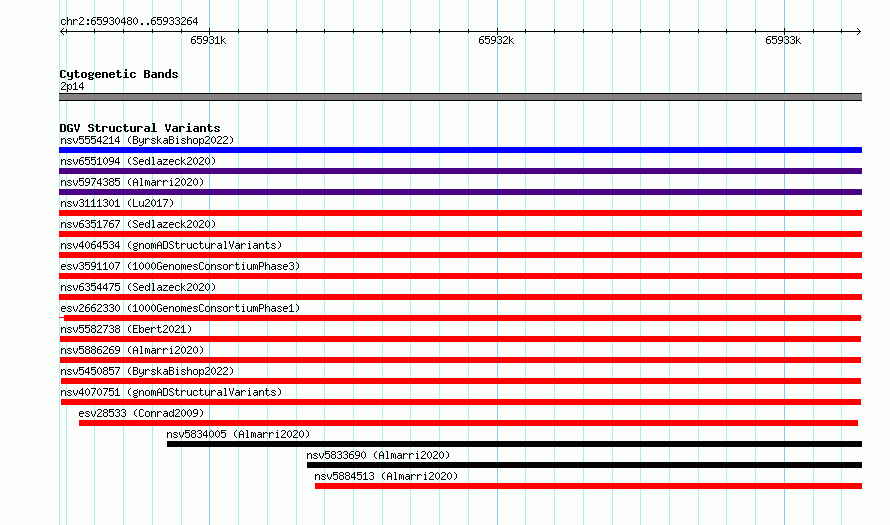 chr2:65930480..65933264

65931k

65932k

65933k

Cytogenetic Bands
2p14

DGV Structural Variants
nsv5554214 (ByrskaBishop2022)
nsv6551094 (Sedlazeck2020)
nsv5974385 (Almarri2020)
nsv3111301 (Lu2017)
nsv6351767 (Sedlazeck2020)
nsv4064534 (gnomADStructuralVariants)
esv3591107 (1000GenomesConsortiumPhase3)
nsv6354475 (Sedlazeck2020)
esv2662330 (1000GenomesConsortiumPhase1)
nsv5582738 (Ebert2021)
nsv5886269 (Almarri2020)
nsv5450857 (ByrskaBishop2022)
nsv4070751 (gnomADStructuralVariants)
esv28533 (Conrad2009)
nsv5834005 (Almarri2020)
nsv5833690 (Almarri2020)
nsv5884513 (Almarri2020)